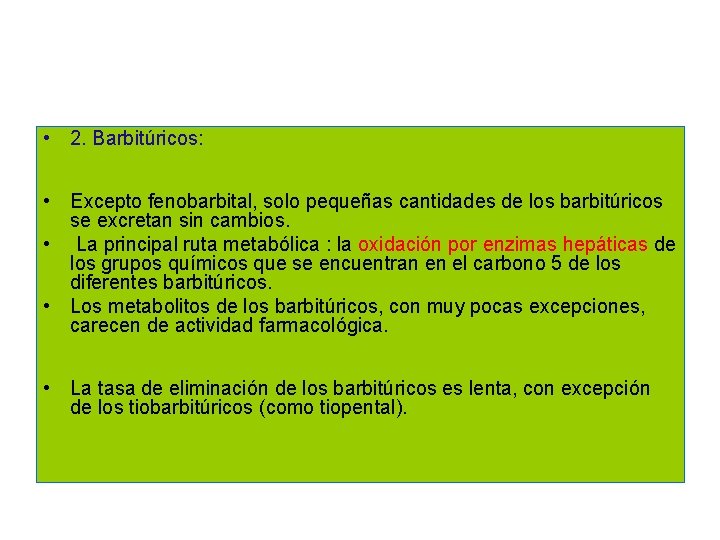 • 2. Barbitúricos:

• Excepto fenobarbital, solo pequeñas cantidades de los barbitúricos se excretan sin cambios.

• La principal ruta metabólica : la oxidación por enzimas hepáticas de los grupos químicos que se encuentran en el carbono 5 de los diferentes barbitúricos.

• Los metabolitos de los barbitúricos, con muy pocas excepciones, carecen de actividad farmacológica.

• La tasa de eliminación de los barbitúricos es lenta, con excepción de los tiobarbitúricos (como tiopental).